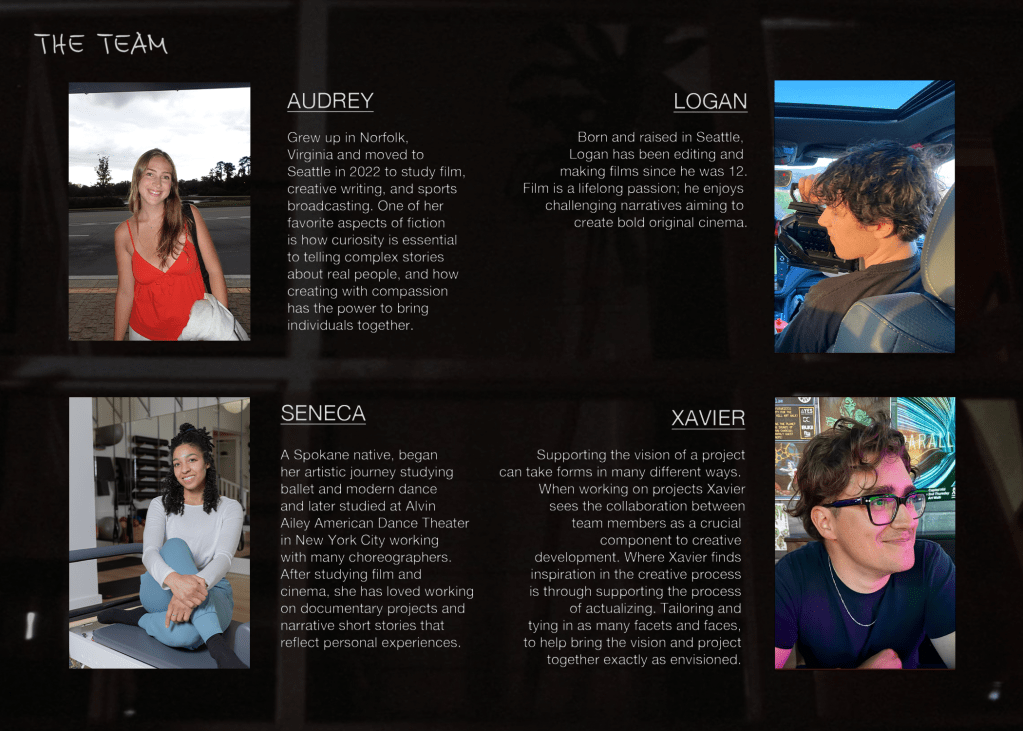 THE TEAM

AUDREY

Grew up in Norfolk, Virginia and moved to Seattle in 2022 to study film, creative writing, and sports broadcasting. One of her favorite aspects of fiction is how curiosity is essential to telling complex stories about real people, and how creating with compassion has the power to bring individuals together.

LOGAN

Born and raised in Seattle, Logan has been editing and making films since he was 12. Film is a lifelong passion; he enjoys challenging narratives aiming to create bold original cinema.

SENECA

A Spokane native, began her artistic journey studying ballet and modern dance and later studied at Alvin Ailey American Dance Theater in New York City working with many choreographers. After studying film and cinema, she has loved working on documentary projects and narrative short stories that reflect personal experiences.

XAVIER

Supporting the vision of a project can take forms in many different ways. When working on projects Xavier sees the collaboration between team members as a crucial component to creative development. Where Xavier finds inspiration in the creative process is through supporting the process of actualizing. Tailoring and tying in as many facets and faces, to help bring the vision and project together exactly as envisioned.